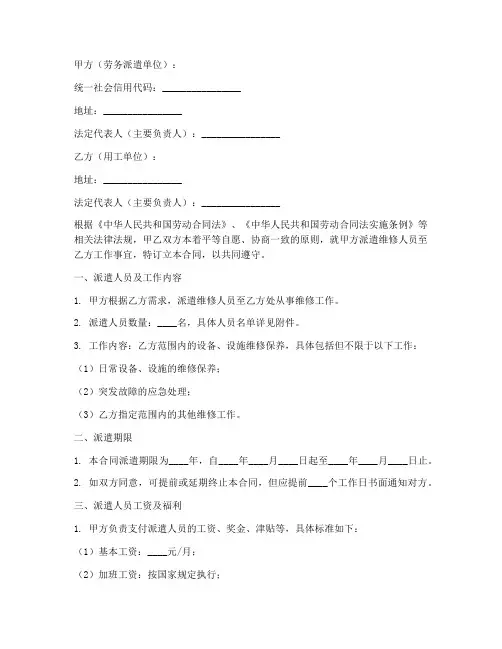 甲方（劳务派遣单位）：

统一社会信用代码：________________

地址：________________

法定代表人（主要负责人）：________________

乙方（用工单位）：

地址：________________

法定代表人（主要负责人）：________________

根据《中华人民共和国劳动合同法》、《中华人民共和国劳动合同法实施条例》等相关法律法规，甲乙双方本着平等自愿、协商一致的原则，就甲方派遣维修人员至乙方工作事宜，特订立本合同，以共同遵守。

一、派遣人员及工作内容

1. 甲方根据乙方需求，派遣维修人员至乙方处从事维修工作。

2. 派遣人员数量：____名，具体人员名单详见附件。

3. 工作内容：乙方范围内的设备、设施维修保养，具体包括但不限于以下工作：

（1）日常设备、设施的维修保养；

（2）突发故障的应急处理；

（3）乙方指定范围内的其他维修工作。

二、派遣期限

1. 本合同派遣期限为____年，自____年____月____日起至____年____月____日止。

2. 如双方同意，可提前或延期终止本合同，但应提前____个工作日书面通知对方。

三、派遣人员工资及福利

1. 甲方负责支付派遣人员的工资、奖金、津贴等，具体标准如下：

（1）基本工资：____元/月；

（2）加班工资：按国家规定执行；